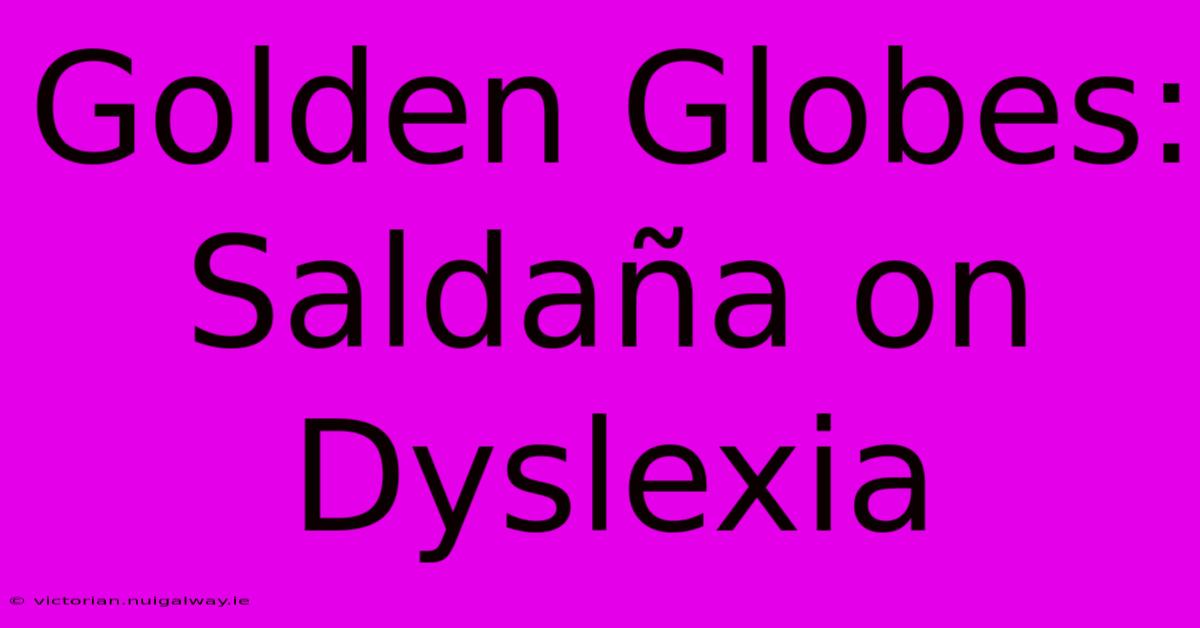 Golden Globes: Saldaña on Dyslexia

© victorian.nuigalway.ie